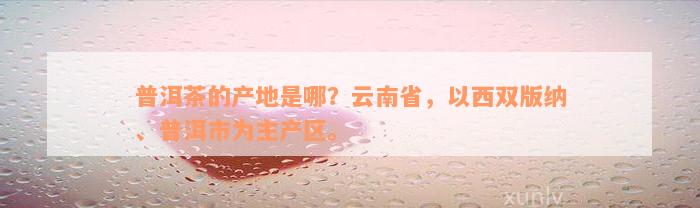 普洱茶的产地是哪？云南省，以西双版纳、普洱市为主产区。

xunlv